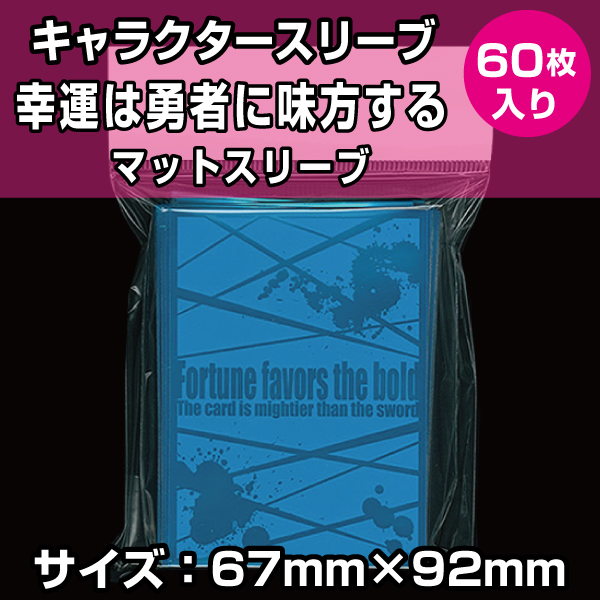 キャラクタースリーブ
幸運は勇者に味方する
マットスリーブ

60枚入り

Fortune favors the bold
The card is mightier than the sword

サイズ：67mm×92mm